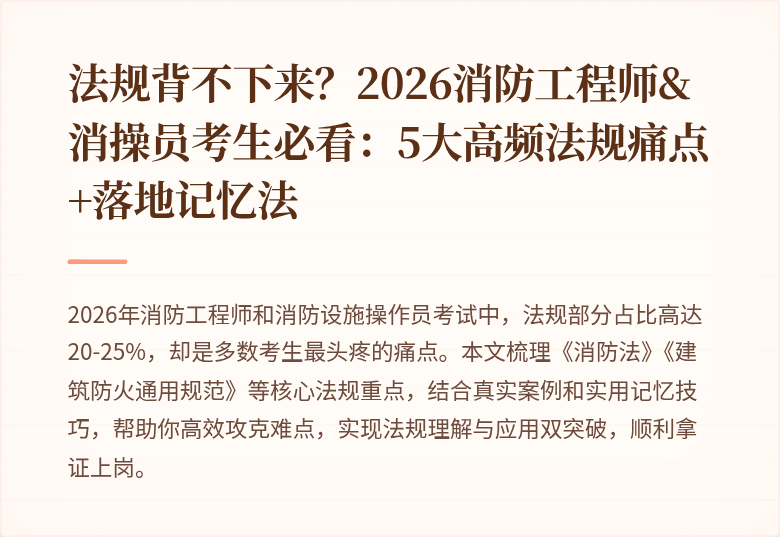 法规背不下来？2026消防工程师&消操员考生必看：5大高频法规痛点+落地记忆法

2026年消防工程师和消防设施操作员考试中，法规部分占比高达20-25%，却是多数考生最头疼的痛点。本文梳理《消防法》《建筑防火通用规范》等核心法规重点，结合真实案例和实用记忆技巧，帮助你高效攻克难点，实现法规理解与应用双突破，顺利拿证上岗。